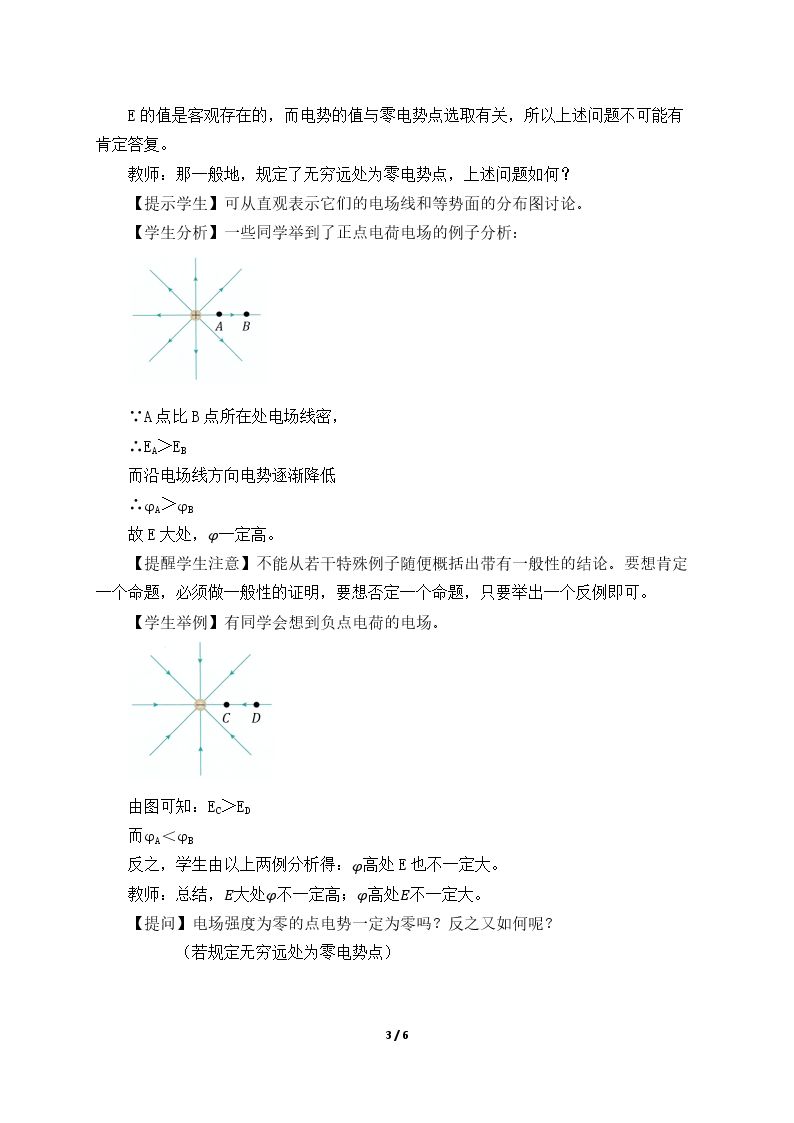 E的值是客观存在的，而电势的值与零电势点选取有关，所以上述问题不可能有肯定答复。

教师：那一般地，规定了无穷远处为零电势点，上述问题如何？

【提示学生】可从直观表示它们的电场线和等势面的分布图讨论。

【学生分析】一些同学举到了正点电荷电场的例子分析：

A B

∵A点比B点所在处电场线密，

∴$E_A>E_B$

而沿电场线方向电势逐渐降低

∴$\varphi_A>\varphi_B$

故E大处，$\varphi$一定高。

【提醒学生注意】不能从若干特殊例子随便概括出带有一般性的结论。要想肯定一个命题，必须做一般性的证明，要想否定一个命题，只要举出一个反例即可。

【学生举例】有同学会想到负点电荷的电场。

C D

由图可知：$E_C>E_D$

而$\varphi_A<\varphi_B$

反之，学生由以上两例分析得：$\varphi$高处E也不一定大。

教师：总结，$E$大处$\varphi$不一定高；$\varphi$高处$E$不一定大。

【提问】电场强度为零的点电势一定为零吗？反之又如何呢？

（若规定无穷远处为零电势点）

3 / 6